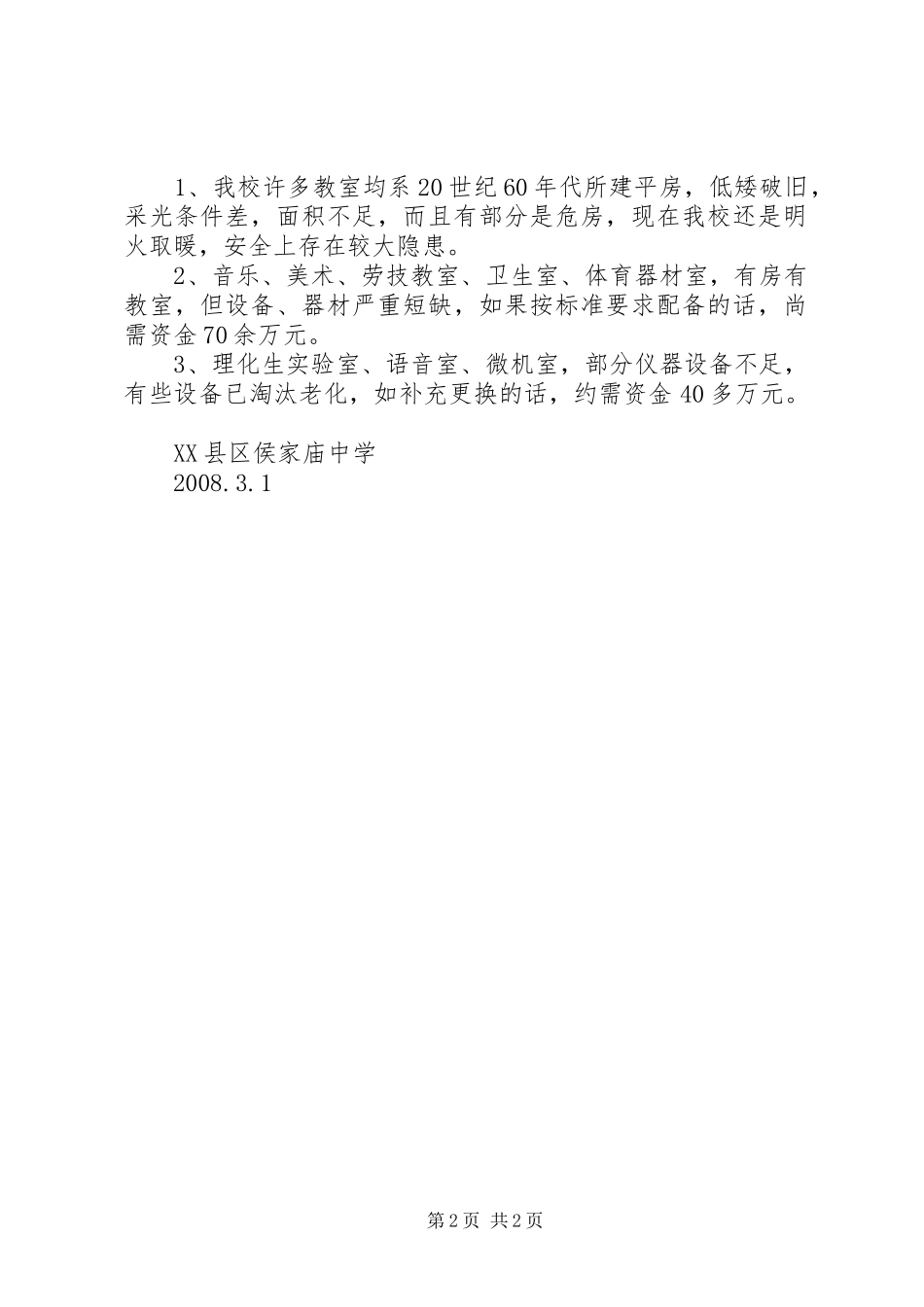 1、我校许多教室均系20世纪60年代所建平房，低矮破旧，采光条件差，面积不足，而且有部分是危房，现在我校还是明火取暖，安全上存在较大隐患。

2、音乐、美术、劳技教室、卫生室、体育器材室，有房有教室，但设备、器材严重短缺，如果按标准要求配备的话，尚需资金70余万元。

3、理化生实验室、语音室、微机室，部分仪器设备不足，有些设备已淘汰老化，如补充更换的话，约需资金40多万元。

XX县区侯家庙中学
2008.3.1

第2页 共2页